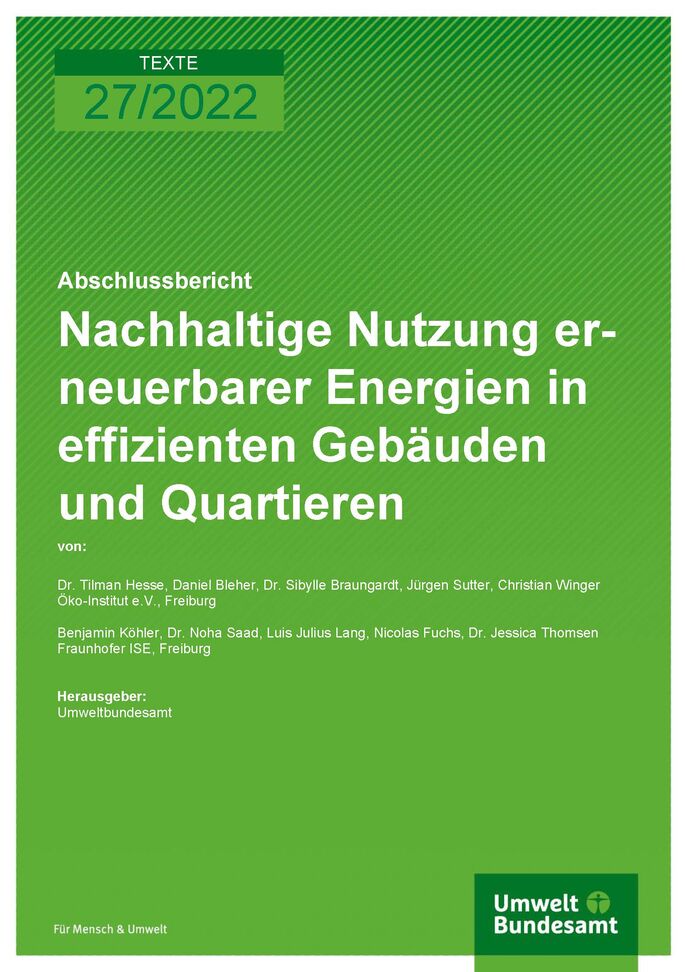 TEXTE

27/2022

Abschlussbericht

Nachhaltige Nutzung erneuerbarer Energien in effizienten Gebäuden und Quartieren

von:

Dr. Tilman Hesse, Daniel Bleher, Dr. Sibylle Braungardt, Jürgen Sutter, Christian Winger
Öko-Institut e.V., Freiburg

Benjamin Köhler, Dr. Noha Saad, Luis Julius Lang, Nicolas Fuchs, Dr. Jessica Thomsen
Fraunhofer ISE, Freiburg

Herausgeber:
Umweltbundesamt

Für Mensch & Umwelt

Umwelt
Bundesamt